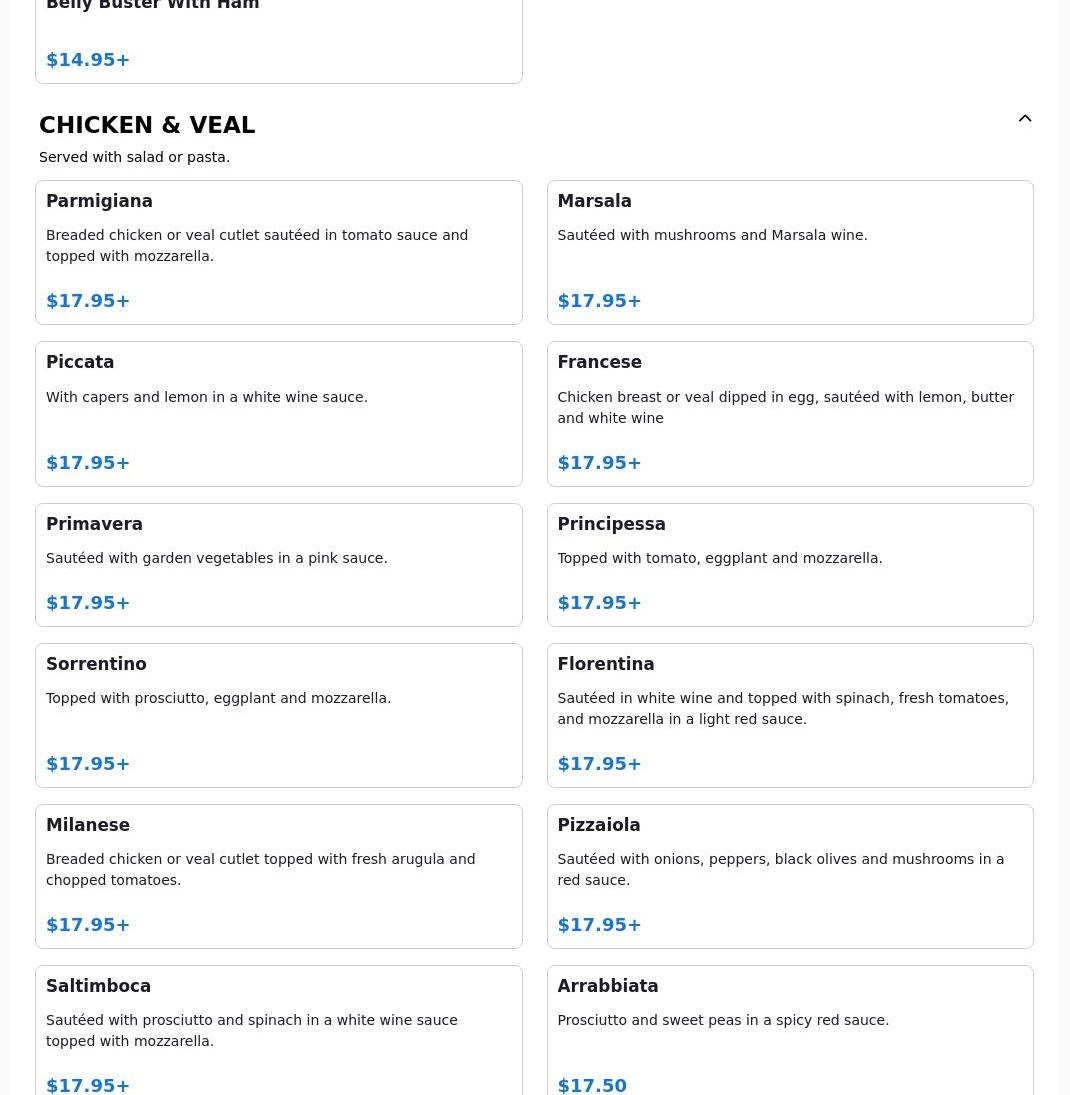 Belly Buster With Ham

$14.95+

CHICKEN & VEAL

Served with salad or pasta.

Parmigiana

Breaded chicken or veal cutlet sautéed in tomato sauce and topped with mozzarella.

$17.95+

Marsala

Sautéed with mushrooms and Marsala wine.

$17.95+

Piccata

With capers and lemon in a white wine sauce.

$17.95+

Francese

Chicken breast or veal dipped in egg, sautéed with lemon, butter and white wine

$17.95+

Primavera

Sautéed with garden vegetables in a pink sauce.

$17.95+

Principessa

Topped with tomato, eggplant and mozzarella.

$17.95+

Sorrentino

Topped with prosciutto, eggplant and mozzarella.

$17.95+

Florentina

Sautéed in white wine and topped with spinach, fresh tomatoes, and mozzarella in a light red sauce.

$17.95+

Milanese

Breaded chicken or veal cutlet topped with fresh arugula and chopped tomatoes.

$17.95+

Pizzaiola

Sautéed with onions, peppers, black olives and mushrooms in a red sauce.

$17.95+

Saltimboca

Sautéed with prosciutto and spinach in a white wine sauce topped with mozzarella.

$17.95+

Arrabbiata

Prosciutto and sweet peas in a spicy red sauce.

$17.50